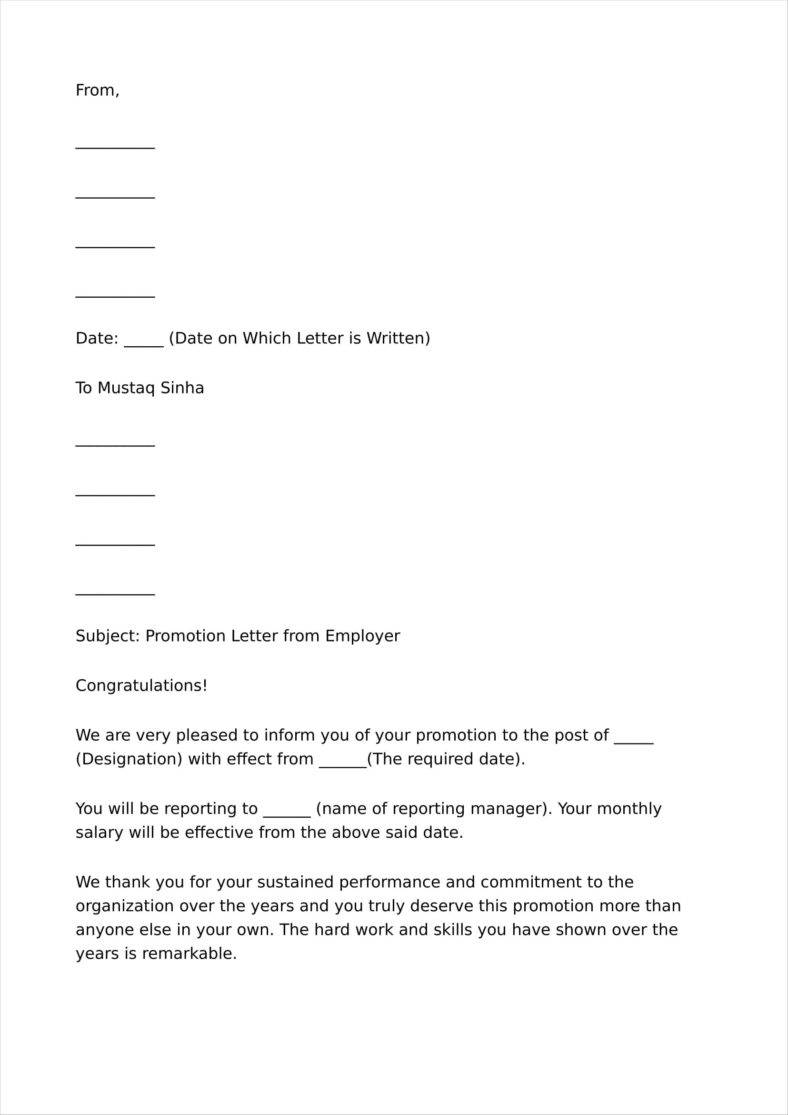 From,

____

____

____

____

Date: ____ (Date on Which Letter is Written)

To Mustaq Sinha

____

____

____

____

Subject: Promotion Letter from Employer

Congratulations!

We are very pleased to inform you of your promotion to the post of ____ (Designation) with effect from ____(The required date).

You will be reporting to ____ (name of reporting manager). Your monthly salary will be effective from the above said date.

We thank you for your sustained performance and commitment to the organization over the years and you truly deserve this promotion more than anyone else in your own. The hard work and skills you have shown over the years is remarkable.